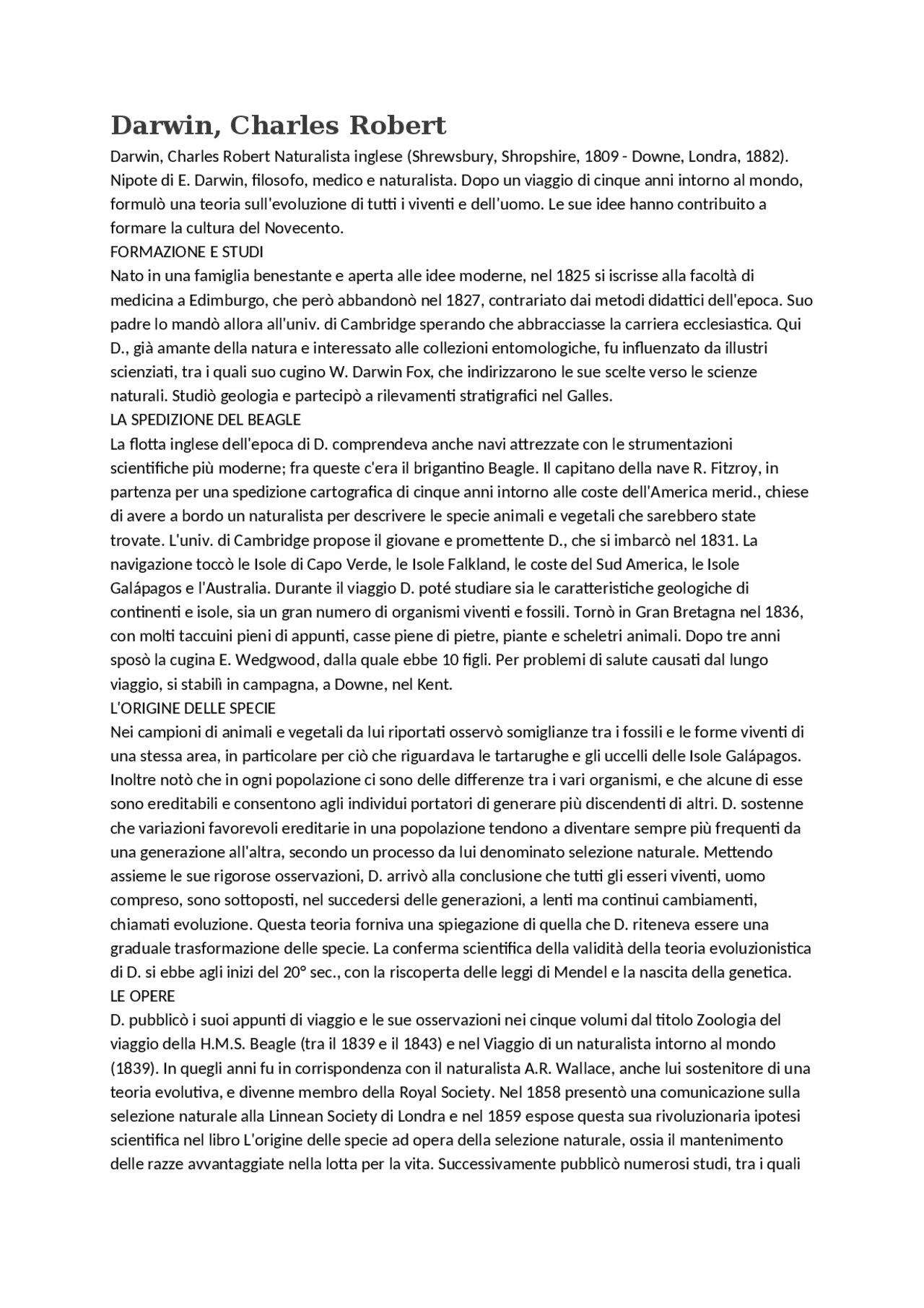 Darwin, Charles Robert

Darwin, Charles Robert Naturalista inglese (Shrewsbury, Shropshire, 1809 - Downe, Londra, 1882). Nipote di E. Darwin, filosofo, medico e naturalista. Dopo un viaggio di cinque anni intorno al mondo, formulò una teoria sull'evoluzione di tutti i viventi e dell'uomo. Le sue idee hanno contribuito a formare la cultura del Novecento.

FORMAZIONE E STUDI

Nato in una famiglia benestante e aperta alle idee moderne, nel 1825 si iscrisse alla facoltà di medicina a Edimburgo, che però abbandonò nel 1827, contrariato dai metodi didattici dell'epoca. Suo padre lo mandò allora all'univ. di Cambridge sperando che abbracciasse la carriera ecclesiastica. Qui D., già amante della natura e interessato alle collezioni entomologiche, fu influenzato da illustri scienziati, tra i quali suo cugino W. Darwin Fox, che indirizzarono le sue scelte verso le scienze naturali. Studiò geologia e partecipò a rilevamenti stratigrafici nel Galles.

LA SPEDIZIONE DEL BEAGLE

La flotta inglese dell'epoca di D. comprendeva anche navi attrezzate con le strumentazioni scientifiche più moderne; fra queste c'era il brigantino Beagle. Il capitano della nave R. Fitzroy, in partenza per una spedizione cartografica di cinque anni intorno alle coste dell'America merid., chiese di avere a bordo un naturalista per descrivere le specie animali e vegetali che sarebbero state trovate. L'univ. di Cambridge propose il giovane e promettente D., che si imbarcò nel 1831. La navigazione toccò le Isole di Capo Verde, le Isole Falkland, le coste del Sud America, le Isole Galápagos e l'Australia. Durante il viaggio D. poté studiare sia le caratteristiche geologiche di continenti e isole, sia un gran numero di organismi viventi e fossili. Tornò in Gran Bretagna nel 1836, con molti taccuini pieni di appunti, casse piene di pietre, piante e scheletri animali. Dopo tre anni sposò la cugina E. Wedgwood, dalla quale ebbe 10 figli. Per problemi di salute causati dal lungo viaggio, si stabilì in campagna, a Downe, nel Kent.

L'ORIGINE DELLE SPECIE

Nei campioni di animali e vegetali da lui riportati osservò somiglianze tra i fossili e le forme viventi di una stessa area, in particolare per ciò che riguardava le tartarughe e gli uccelli delle Isole Galápagos. Inoltre notò che in ogni popolazione ci sono delle differenze tra i vari organismi, e che alcune di esse sono ereditabili e consentono agli individui portatori di generare più discendenti di altri. D. sostenne che variazioni favorevoli ereditarie in una popolazione tendono a diventare sempre più frequenti da una generazione all'altra, secondo un processo da lui denominato selezione naturale. Mettendo assieme le sue rigorose osservazioni, D. arrivò alla conclusione che tutti gli esseri viventi, uomo compreso, sono sottoposti, nel succedersi delle generazioni, a lenti ma continui cambiamenti, chiamati evoluzione. Questa teoria forniva una spiegazione di quella che D. riteneva essere una graduale trasformazione delle specie. La conferma scientifica della validità della teoria evoluzionistica di D. si ebbe agli inizi del 20° sec., con la riscoperta delle leggi di Mendel e la nascita della genetica.

LE OPERE

D. pubblicò i suoi appunti di viaggio e le sue osservazioni nei cinque volumi dal titolo Zoologia del viaggio della H.M.S. Beagle (tra il 1839 e il 1843) e nel Viaggio di un naturalista intorno al mondo (1839). In quegli anni fu in corrispondenza con il naturalista A.R. Wallace, anche lui sostenitore di una teoria evolutiva, e divenne membro della Royal Society. Nel 1858 presentò una comunicazione sulla selezione naturale alla Linnean Society di Londra e nel 1859 espose questa sua rivoluzionaria ipotesi scientifica nel libro L'origine delle specie ad opera della selezione naturale, ossia il mantenimento delle razze avvantaggiate nella lotta per la vita. Successivamente pubblicò numerosi studi, tra i quali